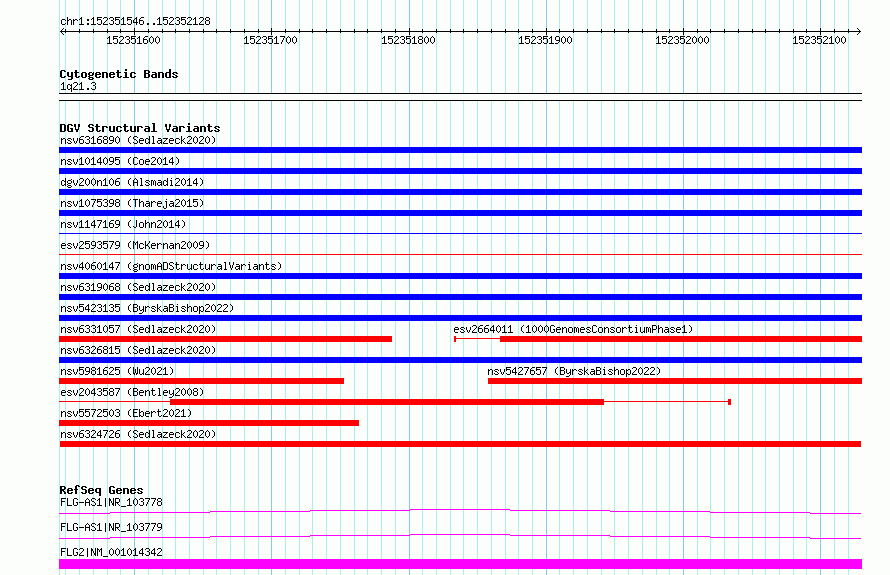 chr1:152351546..152352128

152351600 152351700 152351800 152351900 152352000 152352100

Cytogenetic Bands
1q21.3

DGV Structural Variants
nsv6316890 (Sedlazeck2020)
nsv1014095 (Coe2014)
dgv200n106 (Alsmadi2014)
nsv1075398 (Thareja2015)
nsv1147169 (John2014)
esv2593579 (McKernan2009)
nsv4060147 (gnomADStructuralVariants)
nsv6319068 (Sedlazeck2020)
nsv5423135 (ByrskaBishop2022)
nsv6331057 (Sedlazeck2020)
esv2664011 (1000GenomesConsortiumPhase1)
nsv6326815 (Sedlazeck2020)
nsv5981625 (Wu2021)
nsv5427657 (ByrskaBishop2022)
esv2043587 (Bentley2008)
nsv5572503 (Ebert2021)
nsv6324726 (Sedlazeck2020)

RefSeq Genes
FLG-AS1|NR_103778
FLG-AS1|NR_103779
FLG2|NM_001014342